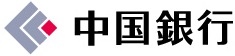 中国銀行